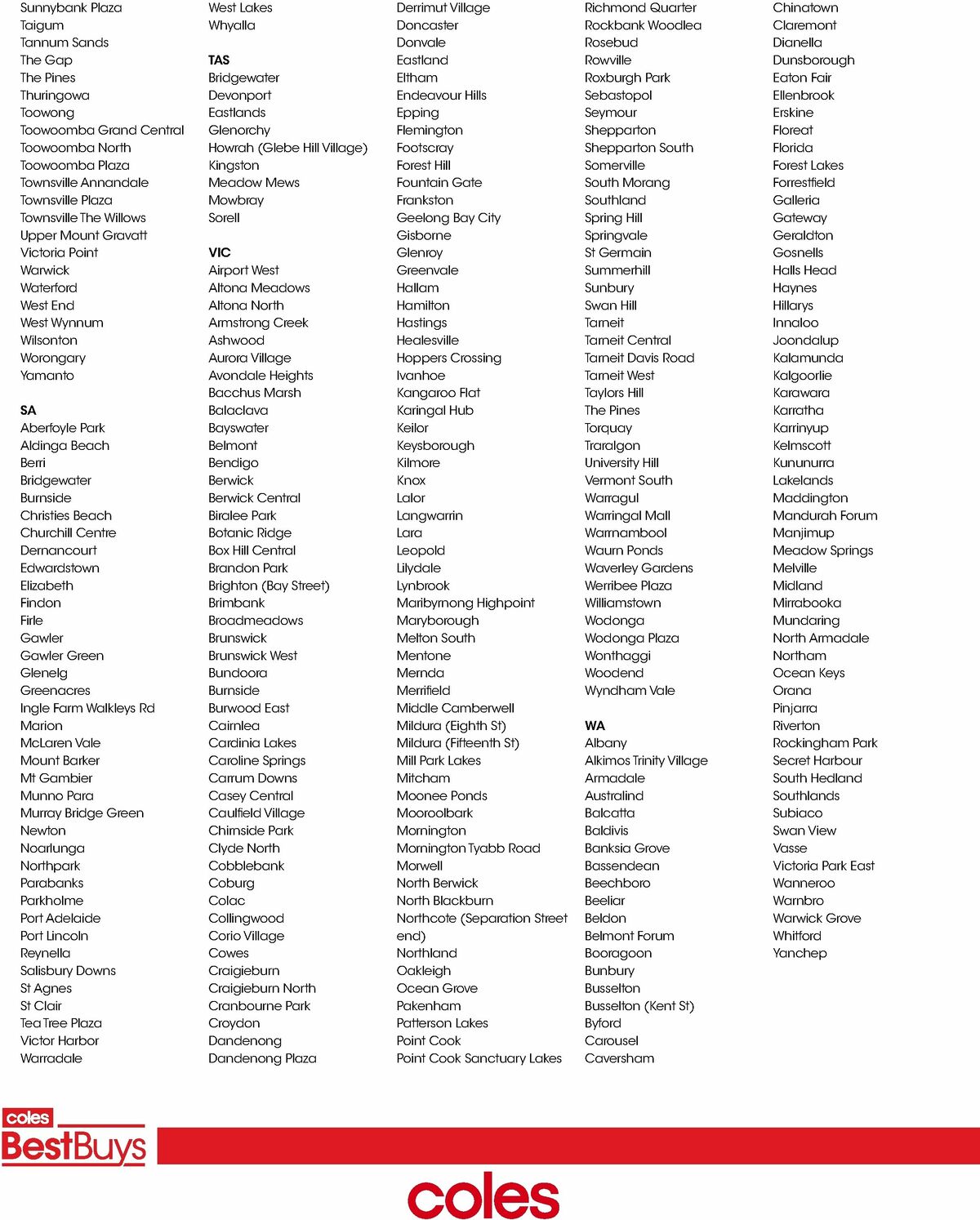 Sunnybank Plaza
Taigum
Tannum Sands
The Gap
The Pines
Thuringowa
Toowong
Toowoomba Grand Central
Toowoomba North
Toowoomba Plaza
Townsville Annandale
Townsville Plaza
Townsville The Willows
Upper Mount Gravatt
Victoria Point
Warwick
Waterford
West End
West Wynnum
Wilsonton
Worongary
Yamanto

SA
Aberfoyle Park
Aldinga Beach
Berri
Bridgewater
Burnside
Christies Beach
Churchill Centre
Dernancourt
Edwardstown
Elizabeth
Findon
Firle
Gawler
Gawler Green
Glenelg
Greenacres
Ingle Farm Walkleys Rd
Marion
McLaren Vale
Mount Barker
Mt Gambier
Munno Para
Murray Bridge Green
Newton
Noarlunga
Northpark
Parabanks
Parkholme
Port Adelaide
Port Lincoln
Reynella
Salisbury Downs
St Agnes
St Clair
Tea Tree Plaza
Victor Harbor
Warradale

West Lakes
Whyalla

TAS
Bridgewater
Devonport
Eastlands
Glenorchy
Howrah (Glebe Hill Village)
Kingston
Meadow Mews
Mowbray
Sorell

VIC
Airport West
Altona Meadows
Altona North
Armstrong Creek
Ashwood
Aurora Village
Avondale Heights
Bacchus Marsh
Balaclava
Bayswater
Belmont
Bendigo
Berwick
Berwick Central
Biralee Park
Botanic Ridge
Box Hill Central
Brandon Park
Brighton (Bay Street)
Brimbank
Broadmeadows
Brunswick
Brunswick West
Bundoora
Burnside
Burwood East
Cairnlea
Cardinia Lakes
Caroline Springs
Carrum Downs
Casey Central
Caulfield Village
Chirnside Park
Clyde North
Cobblebank
Coburg
Colac
Collingwood
Corio Village
Cowes
Craigieburn
Craigieburn North
Cranbourne Park
Croydon
Dandenong
Dandenong Plaza

Derrimut Village
Doncaster
Donvale
Eastland
Eltham
Endeavour Hills
Epping
Flemington
Footscray
Forest Hill
Fountain Gate
Frankston
Geelong Bay City
Gisborne
Glenroy
Greenvale
Hallam
Hamilton
Hastings
Healesville
Hoppers Crossing
Ivanhoe
Kangaroo Flat
Karingal Hub
Keilor
Keysborough
Kilmore
Knox
Lalor
Langwarrin
Lara
Leopold
Lilydale
Lynbrook
Maribyrnong Highpoint
Maryborough
Melton South
Mentone
Mernda
Merrifield
Middle Camberwell
Mildura (Eighth St)
Mildura (Fifteenth St)
Mill Park Lakes
Mitcham
Moonee Ponds
Mooroolbark
Mornington
Mornington Tyabb Road
Morwell
North Berwick
North Blackburn
Northcote (Separation Street end)
Northland
Oakleigh
Ocean Grove
Pakenham
Patterson Lakes
Point Cook
Point Cook Sanctuary Lakes

Richmond Quarter
Rockbank Woodlea
Rosebud
Rowville
Roxburgh Park
Sebastopol
Seymour
Shepparton
Shepparton South
Somerville
South Morang
Southland
Spring Hill
Springvale
St Germain
Summerhill
Sunbury
Swan Hill
Tarneit
Tarneit Central
Tarneit Davis Road
Tarneit West
Taylors Hill
The Pines
Torquay
Traralgon
University Hill
Vermont South
Warragul
Warringal Mall
Warrnambool
Waurn Ponds
Waverley Gardens
Werribee Plaza
Williamstown
Wodonga
Wodonga Plaza
Wonthaggi
Woodend
Wyndham Vale

WA
Albany
Alkimos Trinity Village
Armadale
Australind
Balcatta
Baldivis
Banksia Grove
Bassendean
Beechboro
Beeliar
Beldon
Belmont Forum
Booragoon
Bunbury
Busselton
Busselton (Kent St)
Byford
Carousel
Caversham

Chinatown
Claremont
Dianella
Dunsborough
Eaton Fair
Ellenbrook
Erskine
Floreat
Florida
Forest Lakes
Forrestfield
Galleria
Gateway
Geraldton
Gosnells
Halls Head
Haynes
Hillarys
Innaloo
Joondalup
Kalamunda
Kalgoorlie
Karawara
Karratha
Karrinyup
Kelmscott
Kununurra
Lakelands
Maddington
Mandurah Forum
Manjimup
Meadow Springs
Melville
Midland
Mirrabooka
Mundaring
North Armadale
Northam
Ocean Keys
Orana
Pinjarra
Riverton
Rockingham Park
Secret Harbour
South Hedland
Southlands
Subiaco
Swan View
Vasse
Victoria Park East
Wanneroo
Warnbro
Warwick Grove
Whitford
Yanchep

coles BestBuys

coles